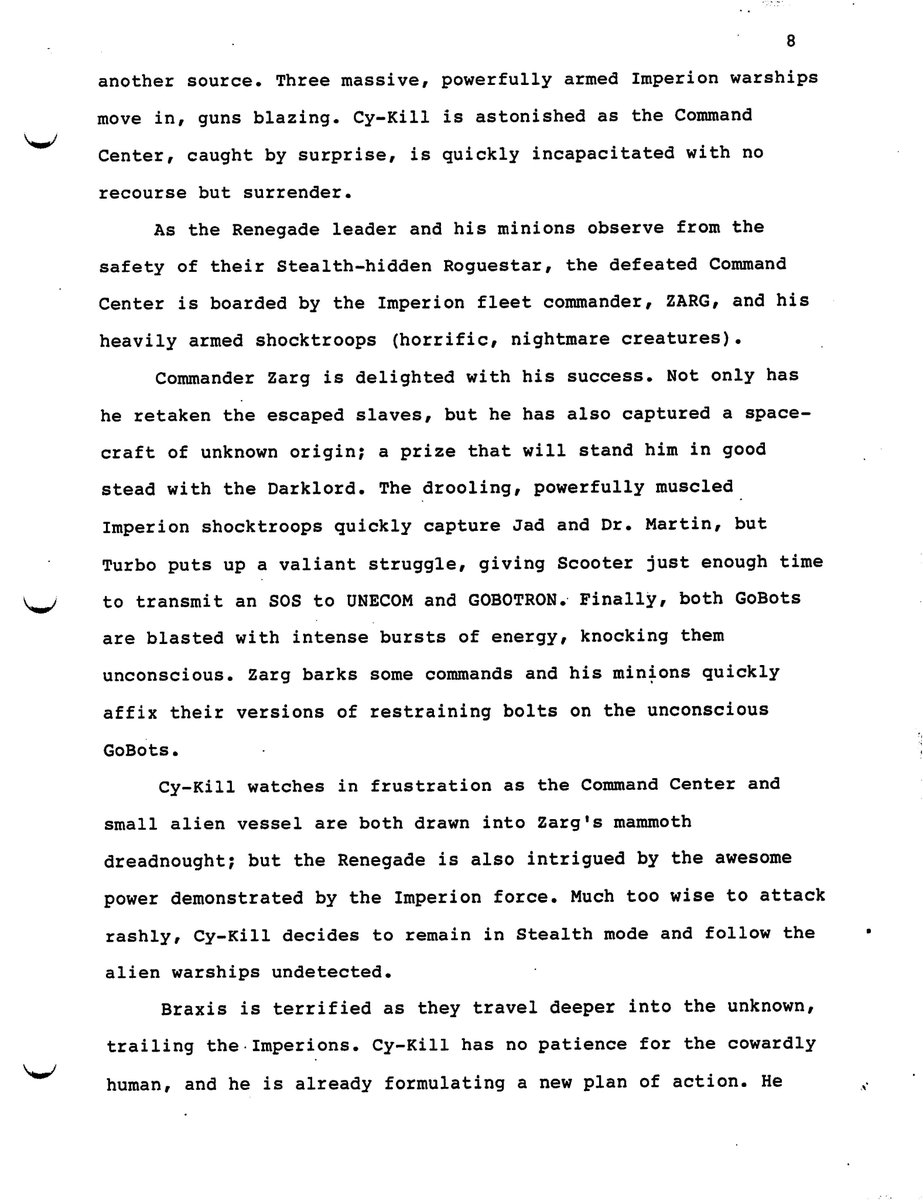 8

another source. Three massive, powerfully armed Imperion warships move in, guns blazing. Cy-Kill is astonished as the Command Center, caught by surprise, is quickly incapacitated with no recourse but surrender.

As the Renegade leader and his minions observe from the safety of their Stealth-hidden Roguestar, the defeated Command Center is boarded by the Imperion fleet commander, ZARG, and his heavily armed shocktroops (horrific, nightmare creatures).

Commander Zarg is delighted with his success. Not only has he retaken the escaped slaves, but he has also captured a spacecraft of unknown origin; a prize that will stand him in good stead with the Darklord. The drooling, powerfully muscled Imperion shocktroops quickly capture Jad and Dr. Martin, but Turbo puts up a valiant struggle, giving Scooter just enough time to transmit an SOS to UNECOM and GOBOTRON. Finally, both GoBots are blasted with intense bursts of energy, knocking them unconscious. Zarg barks some commands and his minions quickly affix their versions of restraining bolts on the unconscious GoBots.

Cy-Kill watches in frustration as the Command Center and small alien vessel are both drawn into Zarg's mammoth dreadnought; but the Renegade is also intrigued by the awesome power demonstrated by the Imperion force. Much too wise to attack rashly, Cy-Kill decides to remain in Stealth mode and follow the alien warships undetected.

Braxis is terrified as they travel deeper into the unknown, trailing the Imperions. Cy-Kill has no patience for the cowardly human, and he is already formulating a new plan of action. He